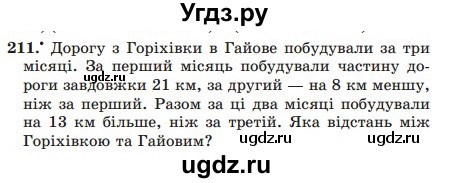 Угдз.ру

211.• Дорогу з Горіхівки в Гайове побудували за три місяці. За перший місяць побудували частину дороги завдовжки 21 км, за другий — на 8 км меншу, ніж за перший. Разом за ці два місяці побудували на 13 км більше, ніж за третій. Яка відстань між Горіхівкою та Гайовим?

ugdz.ru ugdz.ru ugdz.ru

ugdz.ru